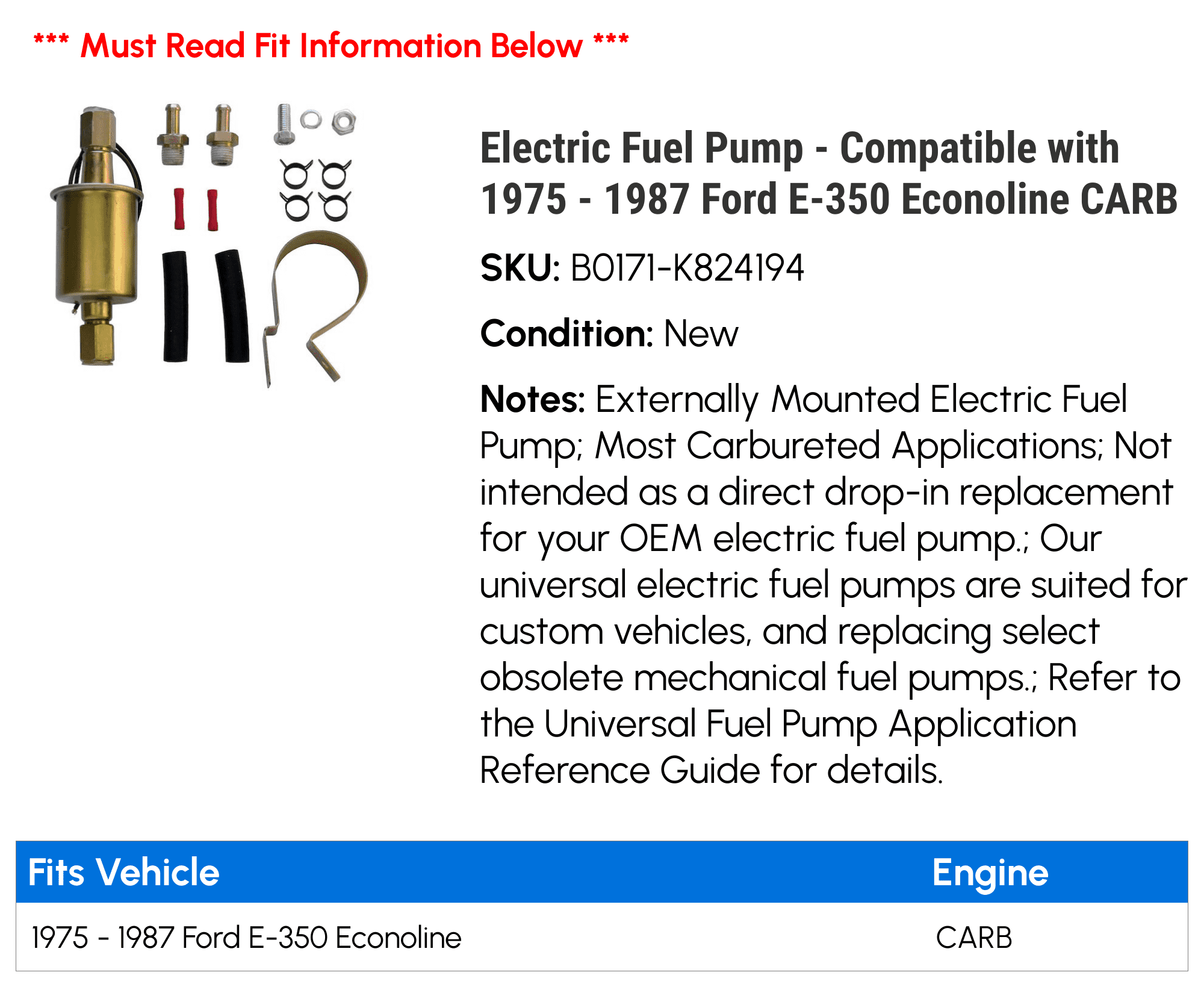 *** Must Read Fit Information Below ***

Electric Fuel Pump - Compatible with 1975 - 1987 Ford E-350 Econoline CARB

SKU: B0171-K824194

Condition: New

Notes: Externally Mounted Electric Fuel Pump; Most Carbureted Applications; Not intended as a direct drop-in replacement for your OEM electric fuel pump.; Our universal electric fuel pumps are suited for custom vehicles, and replacing select obsolete mechanical fuel pumps.; Refer to the Universal Fuel Pump Application Reference Guide for details.

| Fits Vehicle | Engine |
|---|---|
| 1975 - 1987 Ford E-350 Econoline | CARB |